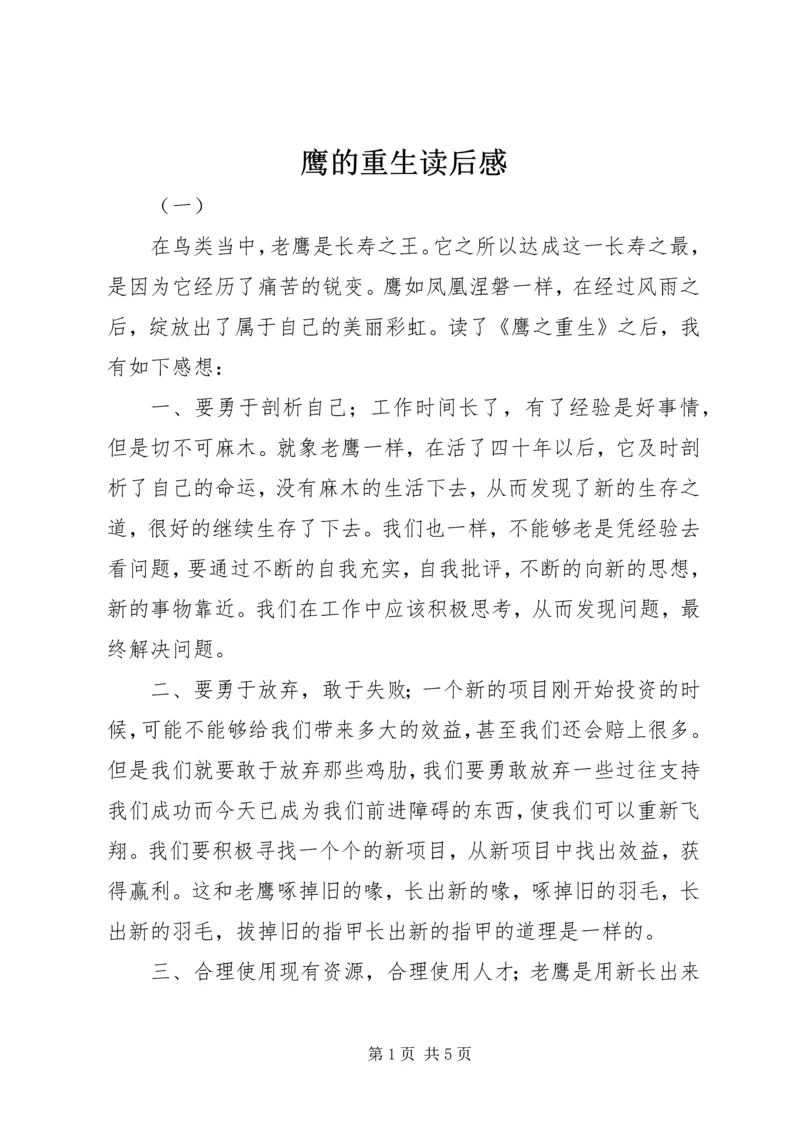 鹰的重生读后感

（一）

在鸟类当中，老鹰是长寿之王。它之所以达成这一长寿之最，是因为它经历了痛苦的锐变。鹰如凤凰涅磐一样，在经过风雨之后，绽放出了属于自己的美丽彩虹。读了《鹰之重生》之后，我有如下感想：

一、要勇于剖析自己；工作时间长了，有了经验是好事情，但是切不可麻木。就象老鹰一样，在活了四十年以后，它及时剖析了自己的命运，没有麻木的生活下去，从而发现了新的生存之道，很好的继续生存了下去。我们也一样，不能够老是凭经验去看问题，要通过不断的自我充实，自我批评，不断的向新的思想，新的事物靠近。我们在工作中应该积极思考，从而发现问题，最终解决问题。

二、要勇于放弃，敢于失败；一个新的项目刚开始投资的时候，可能不能够给我们带来多大的效益，甚至我们还会赔上很多。但是我们就要敢于放弃那些鸡肋，我们要勇敢放弃一些过往支持我们成功而今天已成为我们前进障碍的东西，使我们可以重新飞翔。我们要积极寻找一个个的新项目，从新项目中找出效益，获得赢利。这和老鹰啄掉旧的喙，长出新的喙，啄掉旧的羽毛，长出新的羽毛，拔掉旧的指甲长出新的指甲的道理是一样的。

三、合理使用现有资源，合理使用人才；老鹰是用新长出来

第 1 页 共 5 页